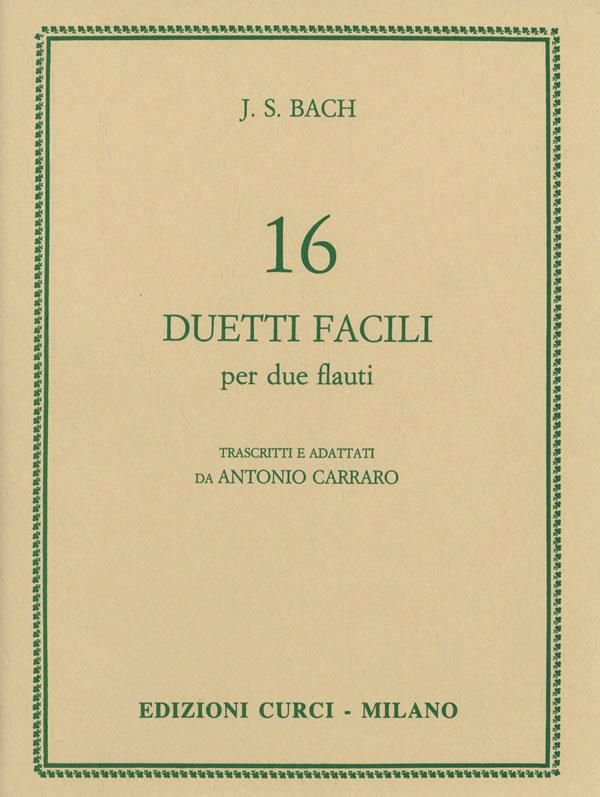 J. S. BACH

16

DUETTI FACILI

per due flauti

TRASCRITTI E ADATTATI
DA ANTONIO CARRARO

EDIZIONI CURCI - MILANO